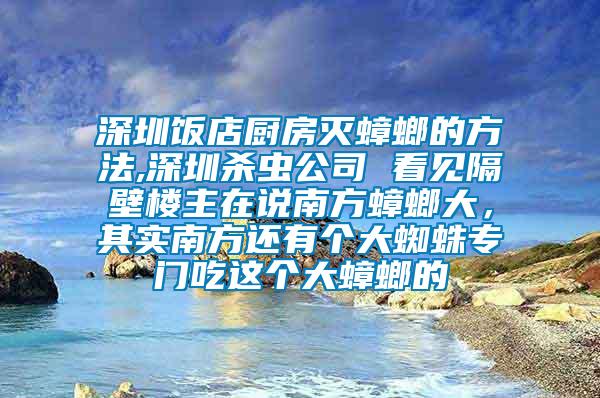 深圳饭店厨房灭蟑螂的方法,深圳杀虫公司 看见隔壁楼主在说南方蟑螂大，其实南方还有个大蜘蛛专门吃这个大蟑螂的